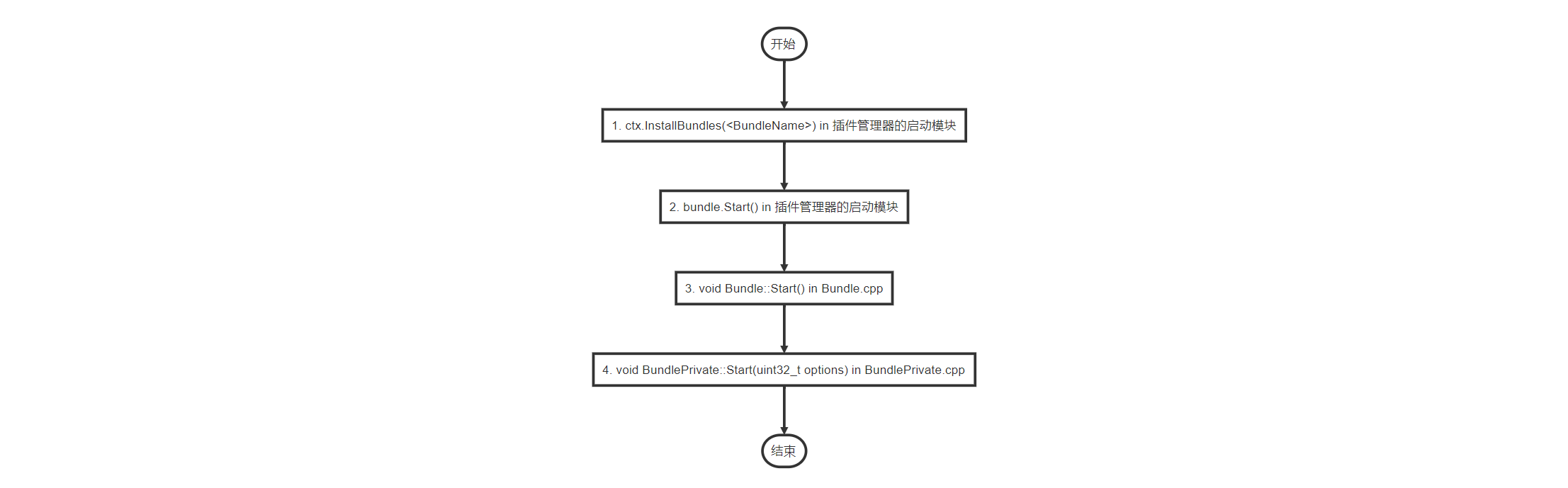 开始

1. ctx.InstallBundles(<BundleName>) in 插件管理器的启动模块

2. bundle.Start() in 插件管理器的启动模块

3. void Bundle::Start() in Bundle.cpp

4. void BundlePrivate::Start(uint32_t options) in BundlePrivate.cpp

结束